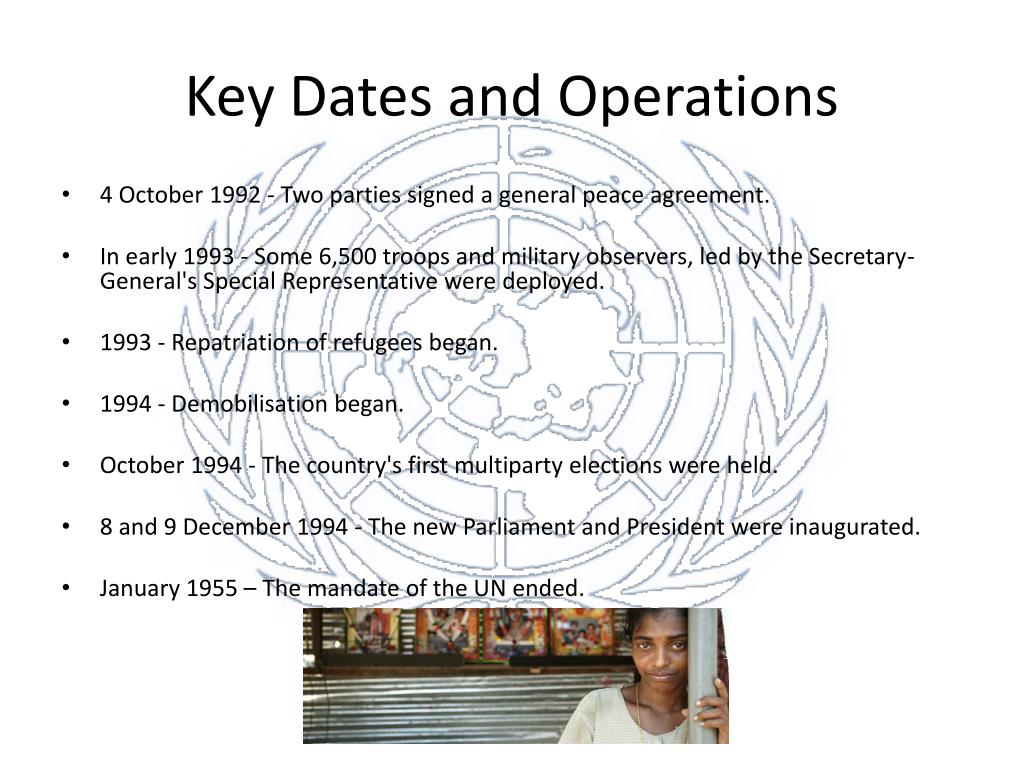 Key Dates and Operations

• 4 October 1992 - Two parties signed a general peace agreement.

• In early 1993 - Some 6,500 troops and military observers, led by the Secretary-General's Special Representative were deployed.

• 1993 - Repatriation of refugees began.

• 1994 - Demobilisation began.

• October 1994 - The country's first multiparty elections were held.

• 8 and 9 December 1994 - The new Parliament and President were inaugurated.

• January 1955 – The mandate of the UN ended.